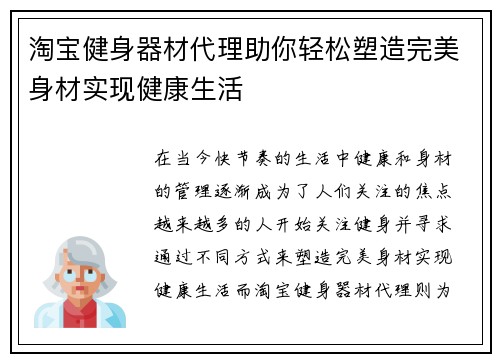 淘宝健身器材代理助你轻松塑造完美身材实现健康生活

在当今快节奏的生活中健康和身材的管理逐渐成为了人们关注的焦点越来越多的人开始关注健身并寻求通过不同方式来塑造完美身材实现健康生活而淘宝健身器材代理则为